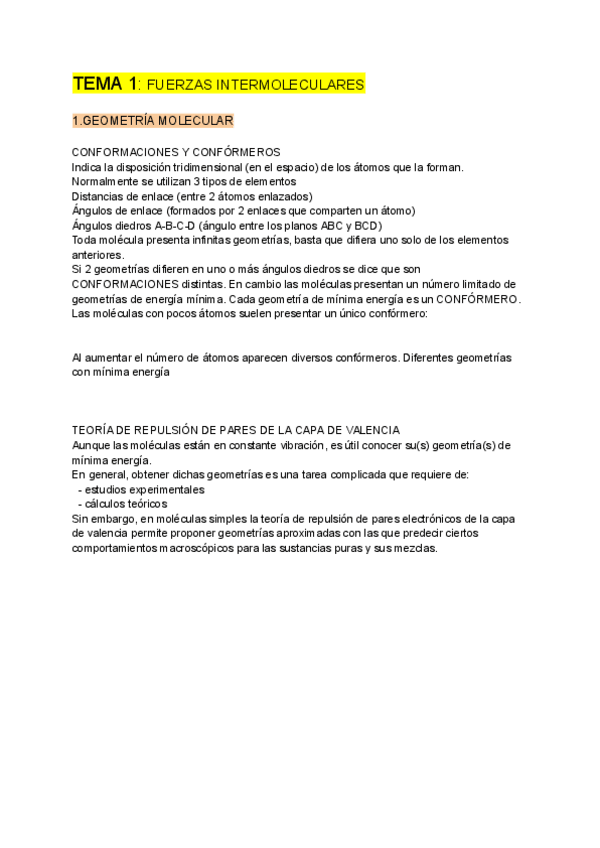 TEMA 1: FUERZAS INTERMOLECULARES

1.GEOMETRÍA MOLECULAR

CONFORMACIONES Y CONFÓRMEROS
Indica la disposición tridimensional (en el espacio) de los átomos que la forman.
Normalmente se utilizan 3 tipos de elementos
Distancias de enlace (entre 2 átomos enlazados)
Ángulos de enlace (formados por 2 enlaces que comparten un átomo)
Ángulos diedros A-B-C-D (ángulo entre los planos ABC y BCD)
Toda molécula presenta infinitas geometrías, basta que difiera uno solo de los elementos anteriores.
Si 2 geometrías difieren en uno o más ángulos diedros se dice que son CONFORMACIONES distintas. En cambio las moléculas presentan un número limitado de geometrías de energía mínima. Cada geometría de mínima energía es un CONFÓRMERO.
Las moléculas con pocos átomos suelen presentar un único confórmero:

Al aumentar el número de átomos aparecen diversos confórmeros. Diferentes geometrías con mínima energía

TEORÍA DE REPULSIÓN DE PARES DE LA CAPA DE VALENCIA
Aunque las moléculas están en constante vibración, es útil conocer su(s) geometría(s) de mínima energía.
En general, obtener dichas geometrías es una tarea complicada que requiere de:
- estudios experimentales
- cálculos teóricos
Sin embargo, en moléculas simples la teoría de repulsión de pares electrónicos de la capa de valencia permite proponer geometrías aproximadas con las que predecir ciertos comportamientos macroscópicos para las sustancias puras y sus mezclas.